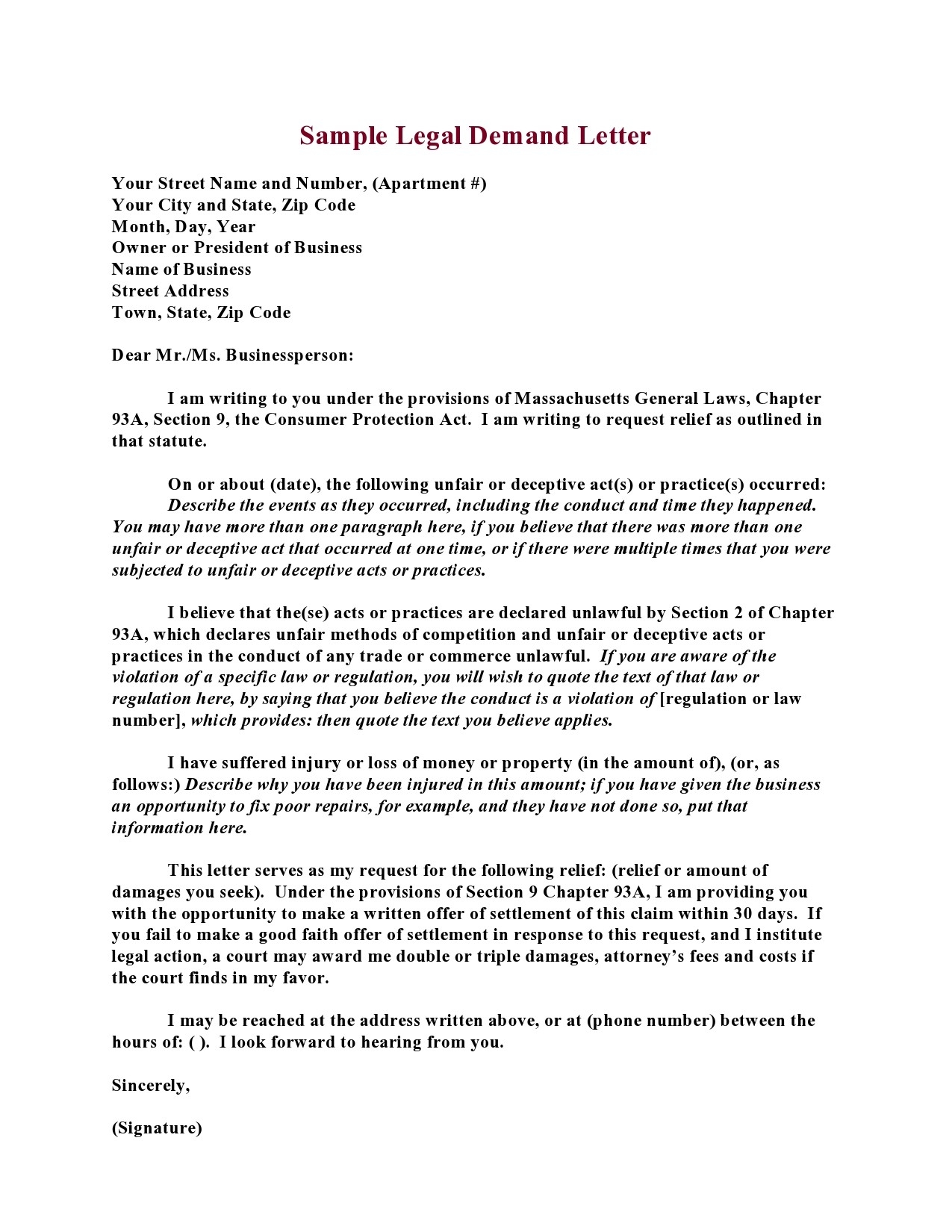 Sample Legal Demand Letter

Your Street Name and Number, (Apartment #)
Your City and State, Zip Code
Month, Day, Year
Owner or President of Business
Name of Business
Street Address
Town, State, Zip Code

Dear Mr./Ms. Businessperson:

I am writing to you under the provisions of Massachusetts General Laws, Chapter 93A, Section 9, the Consumer Protection Act. I am writing to request relief as outlined in that statute.

On or about (date), the following unfair or deceptive act(s) or practice(s) occurred: Describe the events as they occurred, including the conduct and time they happened. You may have more than one paragraph here, if you believe that there was more than one unfair or deceptive act that occurred at one time, or if there were multiple times that you were subjected to unfair or deceptive acts or practices.

I believe that the(se) acts or practices are declared unlawful by Section 2 of Chapter 93A, which declares unfair methods of competition and unfair or deceptive acts or practices in the conduct of any trade or commerce unlawful. If you are aware of the violation of a specific law or regulation, you will wish to quote the text of that law or regulation here, by saying that you believe the conduct is a violation of [regulation or law number], which provides: then quote the text you believe applies.

I have suffered injury or loss of money or property (in the amount of), (or, as follows:) Describe why you have been injured in this amount; if you have given the business an opportunity to fix poor repairs, for example, and they have not done so, put that information here.

This letter serves as my request for the following relief: (relief or amount of damages you seek). Under the provisions of Section 9 Chapter 93A, I am providing you with the opportunity to make a written offer of settlement of this claim within 30 days. If you fail to make a good faith offer of settlement in response to this request, and I institute legal action, a court may award me double or triple damages, attorney's fees and costs if the court finds in my favor.

I may be reached at the address written above, or at (phone number) between the hours of: ( ). I look forward to hearing from you.

Sincerely,

(Signature)